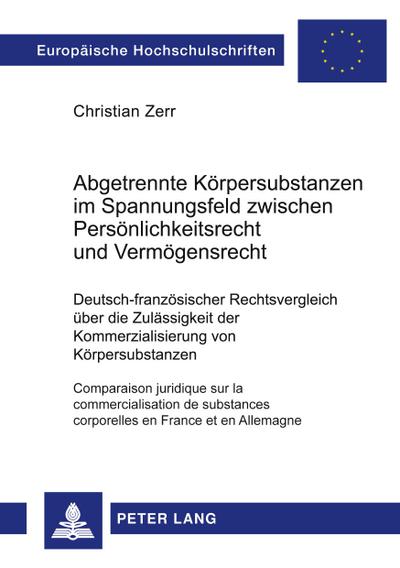 Europäische Hochschulschriften

Christian Zerr

Abgetrennte Körpersubstanzen im Spannungsfeld zwischen Persönlichkeitsrecht und Vermögensrecht

Deutsch-französischer Rechtsvergleich über die Zulässigkeit der Kommerzialisierung von Körpersubstanzen

Comparaison juridique sur la commercialisation de substances corporelles en France et en Allemagne

PETER LANG